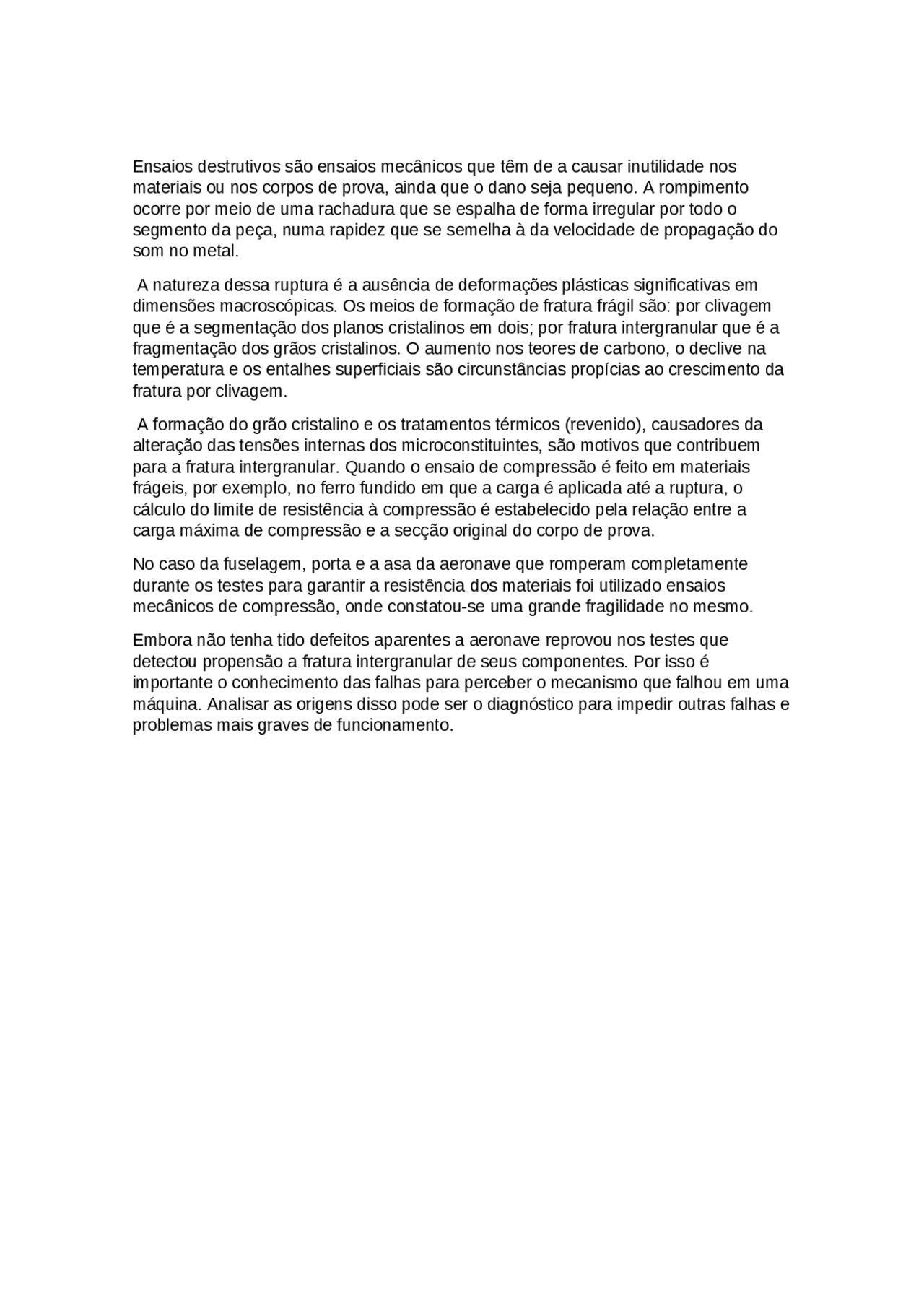 Ensaios destrutivos são ensaios mecânicos que têm de a causar inutilidade nos materiais ou nos corpos de prova, ainda que o dano seja pequeno. A rompimento ocorre por meio de uma rachadura que se espalha de forma irregular por todo o segmento da peça, numa rapidez que se semelha à da velocidade de propagação do som no metal.

A natureza dessa ruptura é a ausência de deformações plásticas significativas em dimensões macroscópicas. Os meios de formação de fratura frágil são: por clivagem que é a segmentação dos planos cristalinos em dois; por fratura intergranular que é a fragmentação dos grãos cristalinos. O aumento nos teores de carbono, o declive na temperatura e os entalhes superficiais são circunstâncias propícias ao crescimento da fratura por clivagem.

A formação do grão cristalino e os tratamentos térmicos (revenido), causadores da alteração das tensões internas dos microconstituintes, são motivos que contribuem para a fratura intergranular. Quando o ensaio de compressão é feito em materiais frágeis, por exemplo, no ferro fundido em que a carga é aplicada até a ruptura, o cálculo do limite de resistência à compressão é estabelecido pela relação entre a carga máxima de compressão e a secção original do corpo de prova.

No caso da fuselagem, porta e a asa da aeronave que romperam completamente durante os testes para garantir a resistência dos materiais foi utilizado ensaios mecânicos de compressão, onde constatou-se uma grande fragilidade no mesmo.

Embora não tenha tido defeitos aparentes a aeronave reprovou nos testes que detectou propensão a fratura intergranular de seus componentes. Por isso é importante o conhecimento das falhas para perceber o mecanismo que falhou em uma máquina. Analisar as origens disso pode ser o diagnóstico para impedir outras falhas e problemas mais graves de funcionamento.